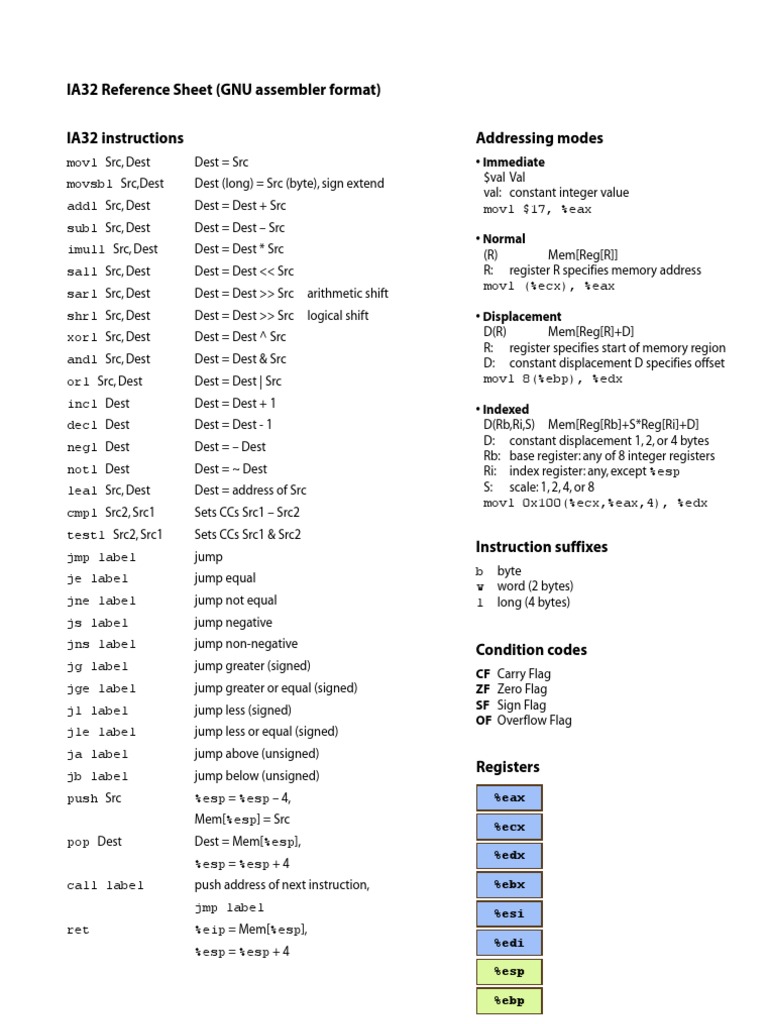 IA32 Reference Sheet (GNU assembler format)

IA32 instructions

| | |
|---|---|
| movl Src, Dest | Dest = Src |
| movsbl Src,Dest | Dest (long) = Src (byte), sign extend |
| addl Src, Dest | Dest = Dest + Src |
| subl Src, Dest | Dest = Dest – Src |
| imull Src, Dest | Dest = Dest * Src |
| sall Src, Dest | Dest = Dest << Src |
| sarl Src, Dest | Dest = Dest >> Src arithmetic shift |
| shrl Src, Dest | Dest = Dest >> Src logical shift |
| xorl Src, Dest | Dest = Dest ^ Src |
| andl Src, Dest | Dest = Dest & Src |
| orl Src, Dest | Dest = Dest \| Src |
| incl Dest | Dest = Dest + 1 |
| decl Dest | Dest = Dest - 1 |
| negl Dest | Dest = – Dest |
| notl Dest | Dest = ~ Dest |
| leal Src, Dest | Dest = address of Src |
| cmpl Src2, Src1 | Sets CCs Src1 – Src2 |
| testl Src2, Src1 | Sets CCs Src1 & Src2 |
| jmp label | jump |
| je label | jump equal |
| jne label | jump not equal |
| js label | jump negative |
| jns label | jump non-negative |
| jg label | jump greater (signed) |
| jge label | jump greater or equal (signed) |
| jl label | jump less (signed) |
| jle label | jump less or equal (signed) |
| ja label | jump above (unsigned) |
| jb label | jump below (unsigned) |
| push Src | %esp = %esp – 4, Mem[%esp] = Src |
| pop Dest | Dest = Mem[%esp], %esp = %esp + 4 |
| call label | push address of next instruction, jmp label |
| ret | %eip = Mem[%esp], %esp = %esp + 4 |

Addressing modes

• Immediate
$val Val
val: constant integer value
movl $17, %eax

• Normal
(R) Mem[Reg[R]]
R: register R specifies memory address
movl (%ecx), %eax

• Displacement
D(R) Mem[Reg[R]+D]
R: register specifies start of memory region
D: constant displacement D specifies offset
movl 8(%ebp), %edx

• Indexed
D(Rb,Ri,S) Mem[Reg[Rb]+S*Reg[Ri]+D]
D: constant displacement 1, 2, or 4 bytes
Rb: base register: any of 8 integer registers
Ri: index register: any, except %esp
S: scale: 1, 2, 4, or 8
movl 0x100(%ecx,%eax,4), %edx

Instruction suffixes

b byte
w word (2 bytes)
l long (4 bytes)

Condition codes

CF Carry Flag
ZF Zero Flag
SF Sign Flag
OF Overflow Flag

Registers

%eax
%ecx
%edx
%ebx
%esi
%edi
%esp
%ebp